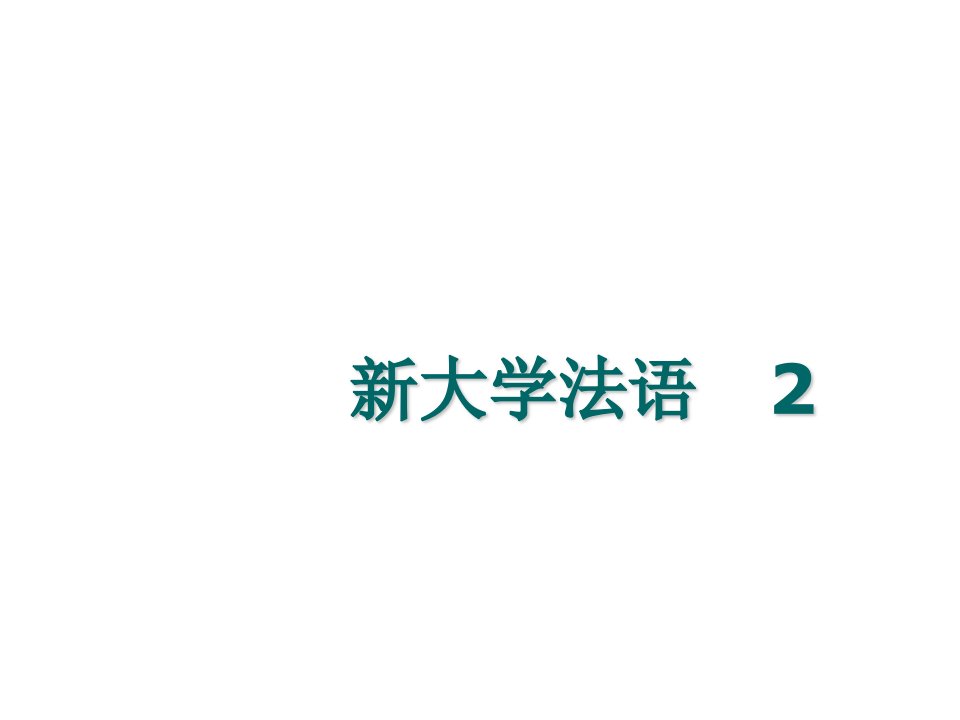 新大学法语　2